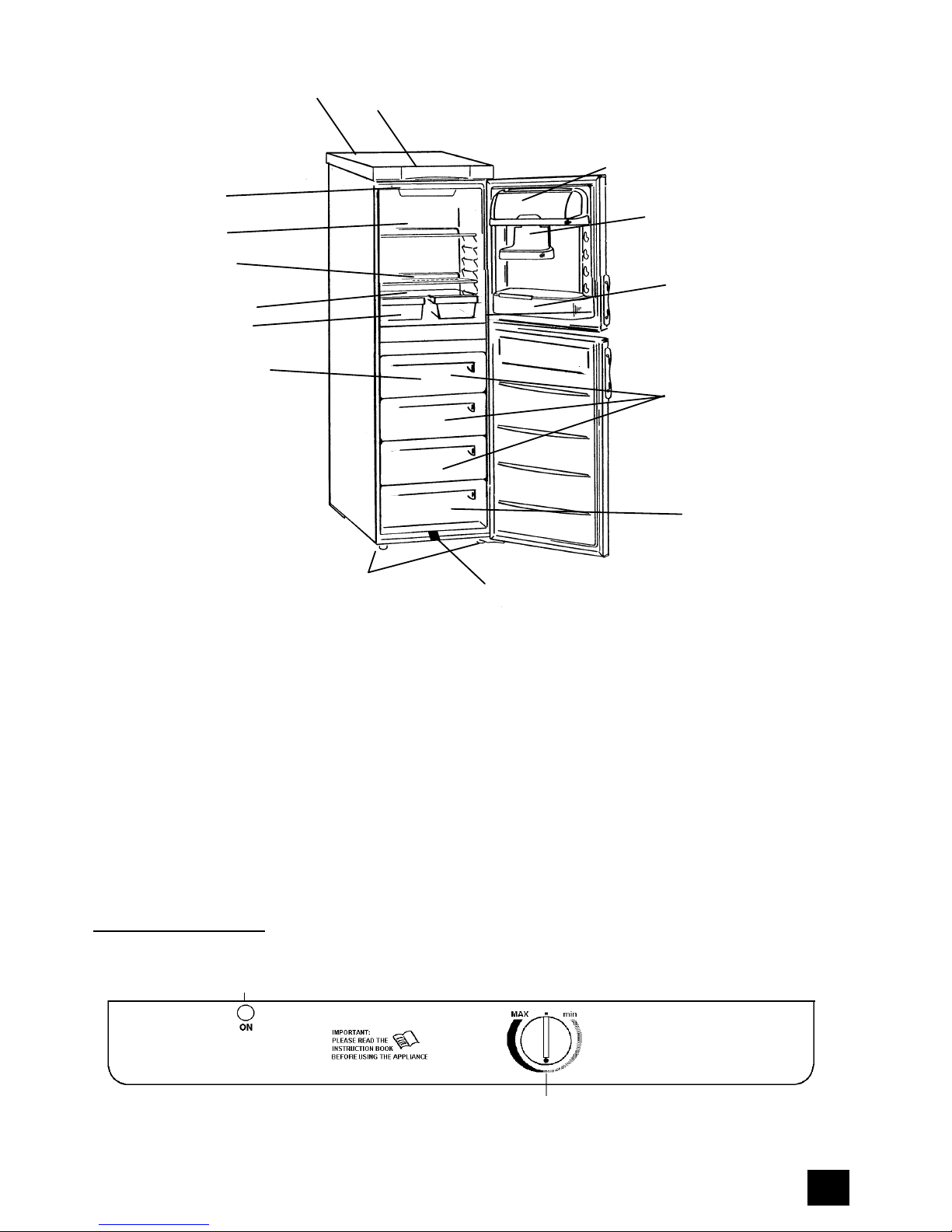 ON

IMPORTANT:
PLEASE READ THE
INSTRUCTION BOOK
BEFORE USING THE APPLIANCE

MAX

min